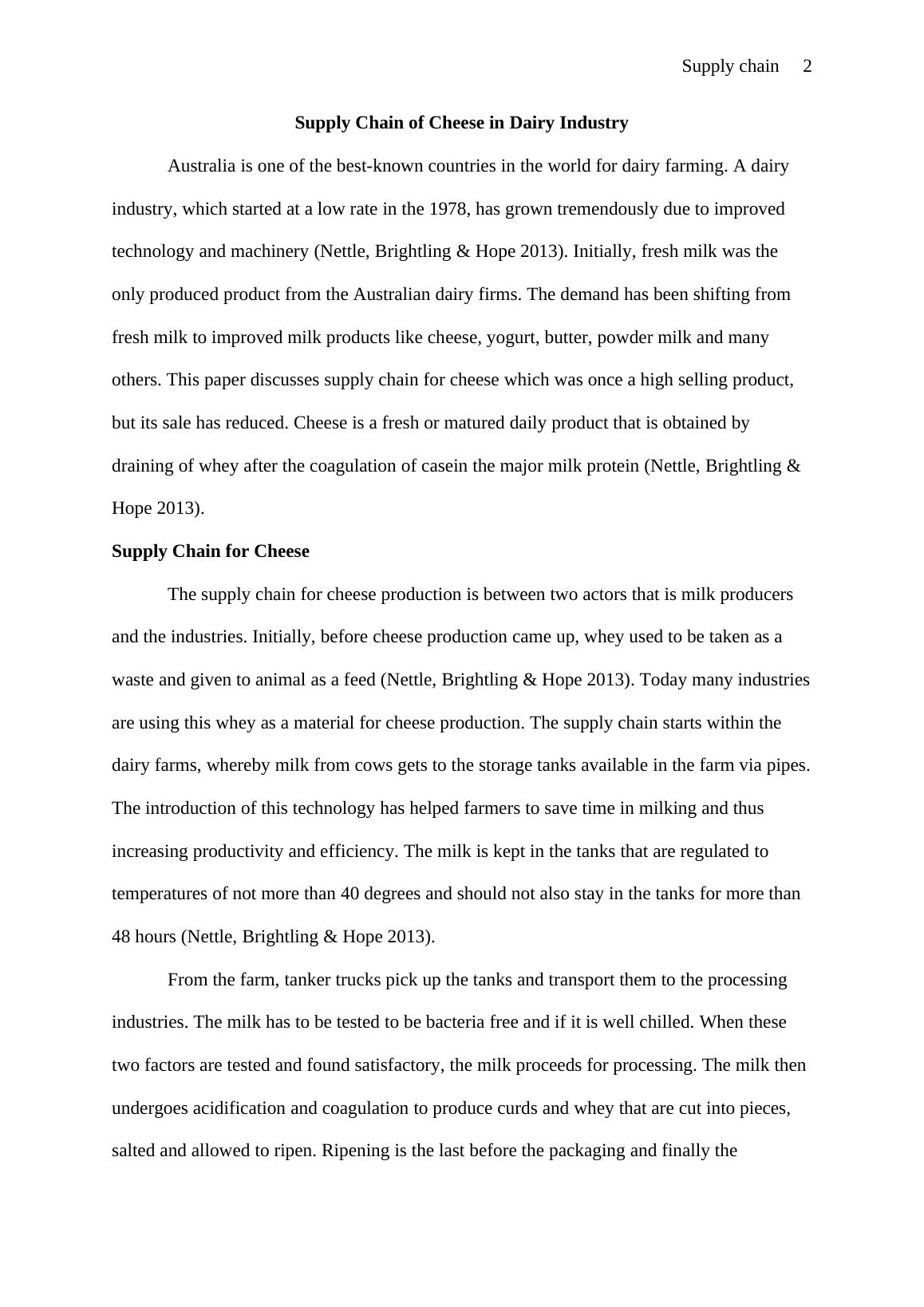 Supply chain 2

**Supply Chain of Cheese in Dairy Industry**

Australia is one of the best-known countries in the world for dairy farming. A dairy industry, which started at a low rate in the 1978, has grown tremendously due to improved technology and machinery (Nettle, Brightling & Hope 2013). Initially, fresh milk was the only produced product from the Australian dairy firms. The demand has been shifting from fresh milk to improved milk products like cheese, yogurt, butter, powder milk and many others. This paper discusses supply chain for cheese which was once a high selling product, but its sale has reduced. Cheese is a fresh or matured daily product that is obtained by draining of whey after the coagulation of casein the major milk protein (Nettle, Brightling & Hope 2013).

**Supply Chain for Cheese**

The supply chain for cheese production is between two actors that is milk producers and the industries. Initially, before cheese production came up, whey used to be taken as a waste and given to animal as a feed (Nettle, Brightling & Hope 2013). Today many industries are using this whey as a material for cheese production. The supply chain starts within the dairy farms, whereby milk from cows gets to the storage tanks available in the farm via pipes. The introduction of this technology has helped farmers to save time in milking and thus increasing productivity and efficiency. The milk is kept in the tanks that are regulated to temperatures of not more than 40 degrees and should not also stay in the tanks for more than 48 hours (Nettle, Brightling & Hope 2013).

From the farm, tanker trucks pick up the tanks and transport them to the processing industries. The milk has to be tested to be bacteria free and if it is well chilled. When these two factors are tested and found satisfactory, the milk proceeds for processing. The milk then undergoes acidification and coagulation to produce curds and whey that are cut into pieces, salted and allowed to ripen. Ripening is the last before the packaging and finally the